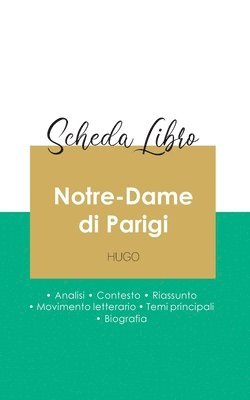 Scheda Libro

Notre-Dame di Parigi

HUGO

• Analisi • Contesto • Riassunto
• Movimento letterario • Temi principali
• Biografia